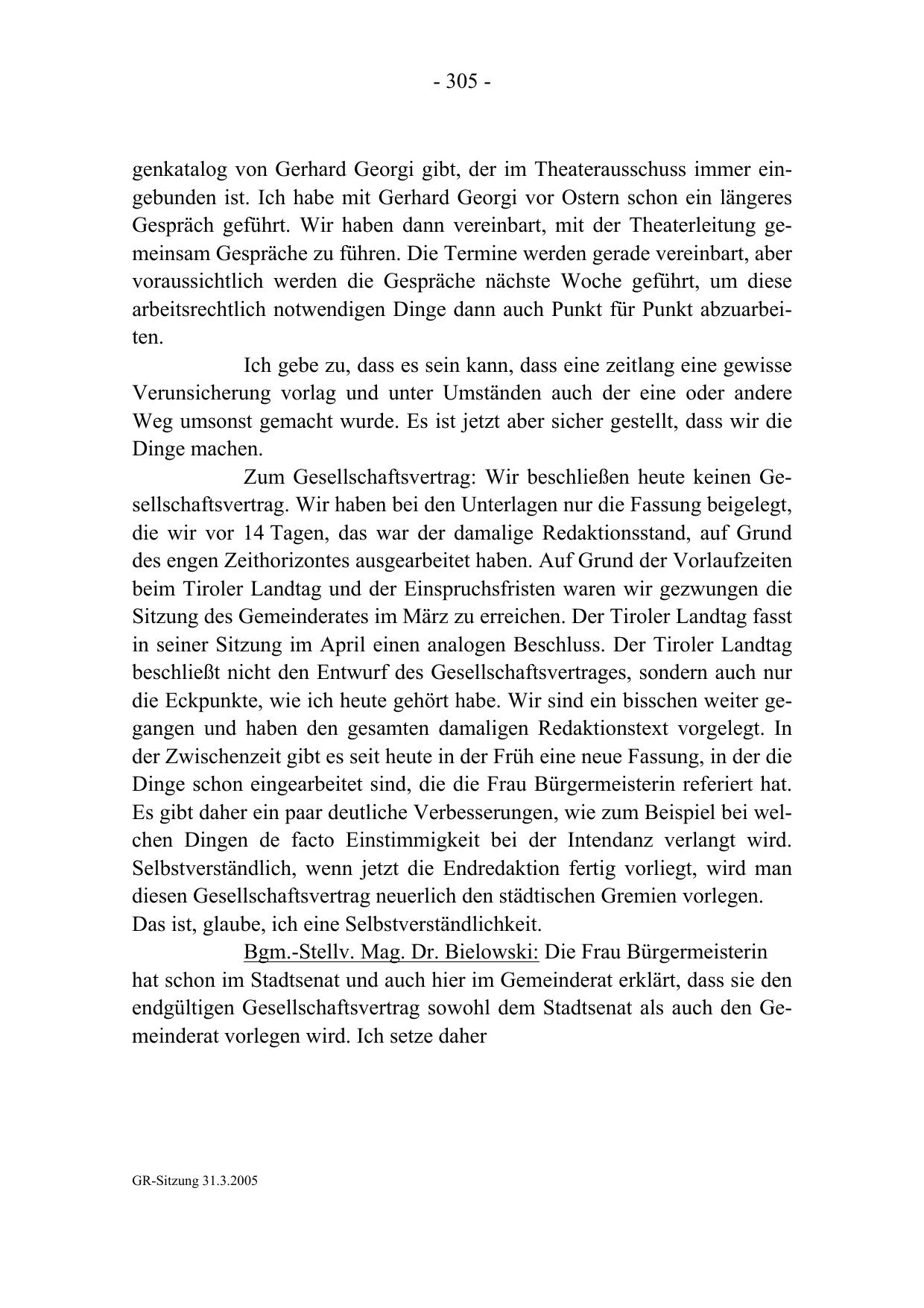 - 305 -

genkatalog von Gerhard Georgi gibt, der im Theaterausschuss immer eingebunden ist. Ich habe mit Gerhard Georgi vor Ostern schon ein längeres Gespräch geführt. Wir haben dann vereinbart, mit der Theaterleitung gemeinsam Gespräche zu führen. Die Termine werden gerade vereinbart, aber voraussichtlich werden die Gespräche nächste Woche geführt, um diese arbeitsrechtlich notwendigen Dinge dann auch Punkt für Punkt abzuarbeiten.

Ich gebe zu, dass es sein kann, dass eine zeitlang eine gewisse Verunsicherung vorlag und unter Umständen auch der eine oder andere Weg umsonst gemacht wurde. Es ist jetzt aber sicher gestellt, dass wir die Dinge machen.

Zum Gesellschaftsvertrag: Wir beschließen heute keinen Gesellschaftsvertrag. Wir haben bei den Unterlagen nur die Fassung beigelegt, die wir vor 14 Tagen, das war der damalige Redaktionsstand, auf Grund des engen Zeithorizontes ausgearbeitet haben. Auf Grund der Vorlaufzeiten beim Tiroler Landtag und der Einspruchsfristen waren wir gezwungen die Sitzung des Gemeinderates im März zu erreichen. Der Tiroler Landtag fasst in seiner Sitzung im April einen analogen Beschluss. Der Tiroler Landtag beschließt nicht den Entwurf des Gesellschaftsvertrages, sondern auch nur die Eckpunkte, wie ich heute gehört habe. Wir sind ein bisschen weiter gegangen und haben den gesamten damaligen Redaktionstext vorgelegt. In der Zwischenzeit gibt es seit heute in der Früh eine neue Fassung, in der die Dinge schon eingearbeitet sind, die die Frau Bürgermeisterin referiert hat. Es gibt daher ein paar deutliche Verbesserungen, wie zum Beispiel bei welchen Dingen de facto Einstimmigkeit bei der Intendanz verlangt wird. Selbstverständlich, wenn jetzt die Endredaktion fertig vorliegt, wird man diesen Gesellschaftsvertrag neuerlich den städtischen Gremien vorlegen.
Das ist, glaube, ich eine Selbstverständlichkeit.

Bgm.-Stellv. Mag. Dr. Bielowski: Die Frau Bürgermeisterin hat schon im Stadtsenat und auch hier im Gemeinderat erklärt, dass sie den endgültigen Gesellschaftsvertrag sowohl dem Stadtsenat als auch den Gemeinderat vorlegen wird. Ich setze daher

GR-Sitzung 31.3.2005